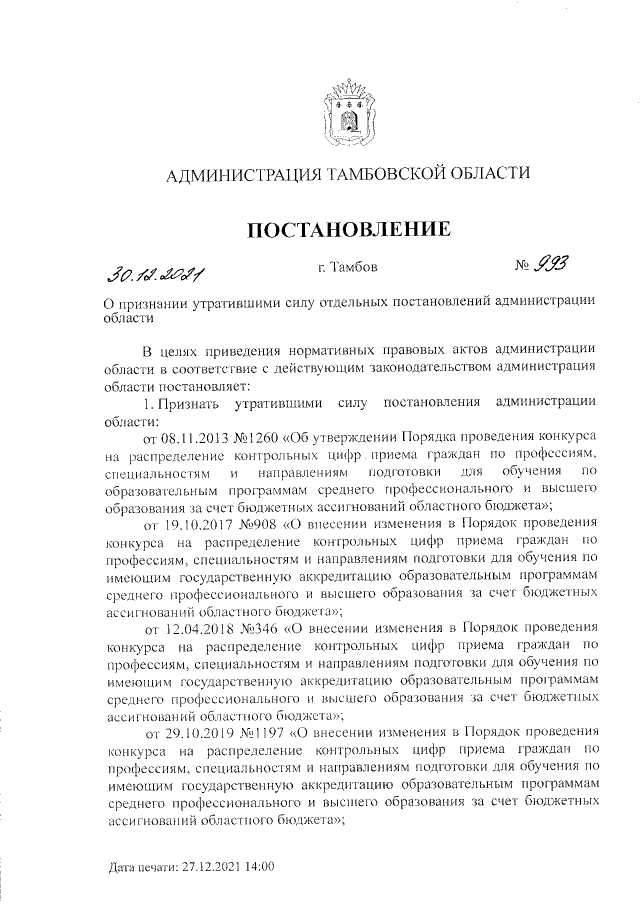 АДМИНИСТРАЦИЯ ТАМБОВСКОЙ ОБЛАСТИ

ПОСТАНОВЛЕНИЕ

30.12.2021 г. Тамбов № 993

О признании утратившими силу отдельных постановлений администрации области

В целях приведения нормативных правовых актов администрации области в соответствие с действующим законодательством администрация области постановляет:

1. Признать утратившими силу постановления администрации области:

от 08.11.2013 №1260 «Об утверждении Порядка проведения конкурса на распределение контрольных цифр приема граждан по профессиям, специальностям и направлениям подготовки для обучения по образовательным программам среднего профессионального и высшего образования за счет бюджетных ассигнований областного бюджета»;

от 19.10.2017 №908 «О внесении изменения в Порядок проведения конкурса на распределение контрольных цифр приема граждан по профессиям, специальностям и направлениям подготовки для обучения по имеющим государственную аккредитацию образовательным программам среднего профессионального и высшего образования за счет бюджетных ассигнований областного бюджета»;

от 12.04.2018 №346 «О внесении изменения в Порядок проведения конкурса на распределение контрольных цифр приема граждан по профессиям, специальностям и направлениям подготовки для обучения по имеющим государственную аккредитацию образовательным программам среднего профессионального и высшего образования за счет бюджетных ассигнований областного бюджета»;

от 29.10.2019 №1197 «О внесении изменения в Порядок проведения конкурса на распределение контрольных цифр приема граждан по профессиям, специальностям и направлениям подготовки для обучения по имеющим государственную аккредитацию образовательным программам среднего профессионального и высшего образования за счет бюджетных ассигнований областного бюджета»;

Дата печати: 27.12.2021 14:00